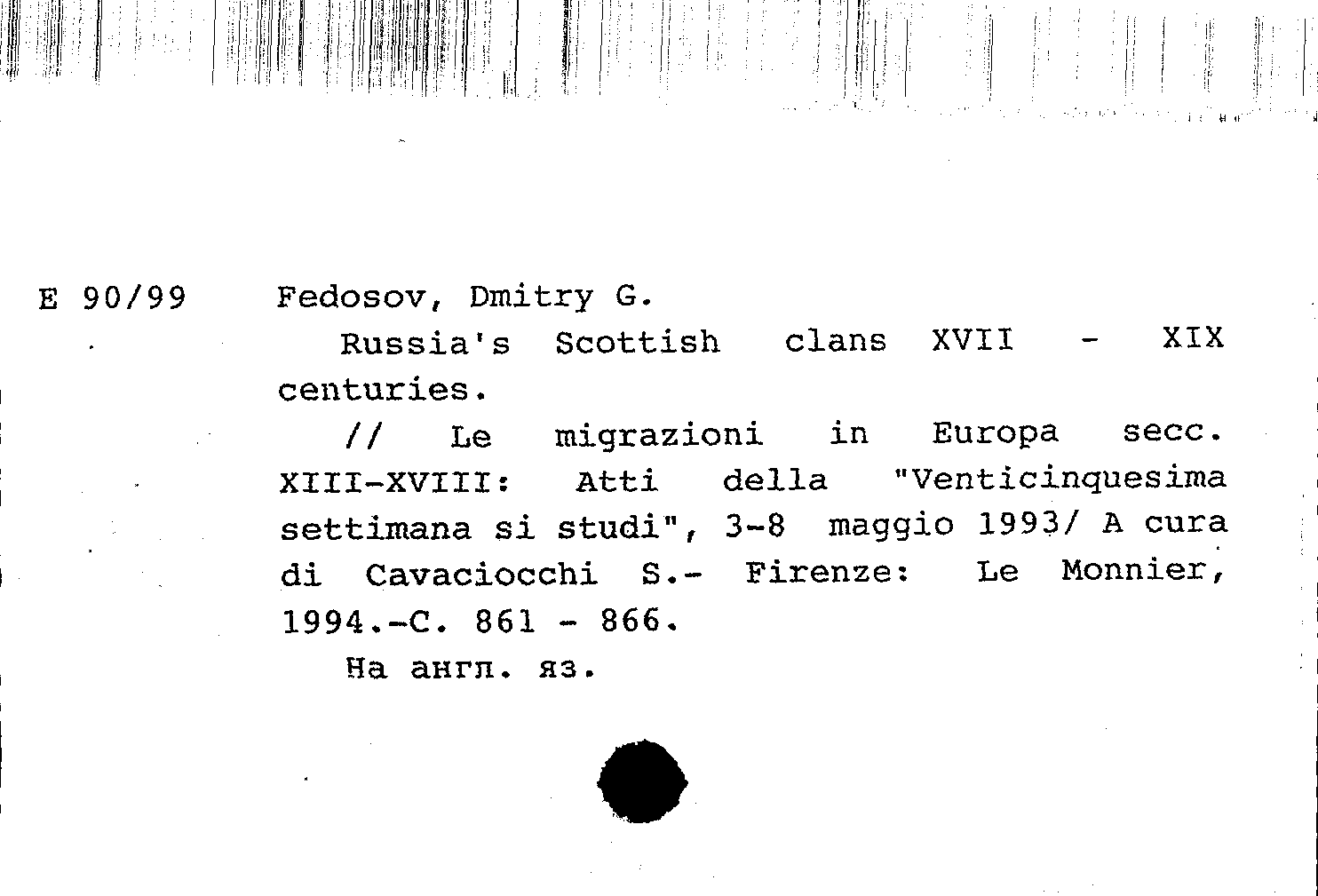 E 90/99

Fedosov, Dmitry G.

Russia's Scottish clans XVII - XIX centuries.

// Le migrazioni in Europa secc. XIII-XVIII: Atti della "Venticinquesima settimana si studi", 3-8 maggio 1993/ A cura di Cavaciocchi S.- Firenze: Le Monnier, 1994.-C. 861 - 866.

На англ. яз.